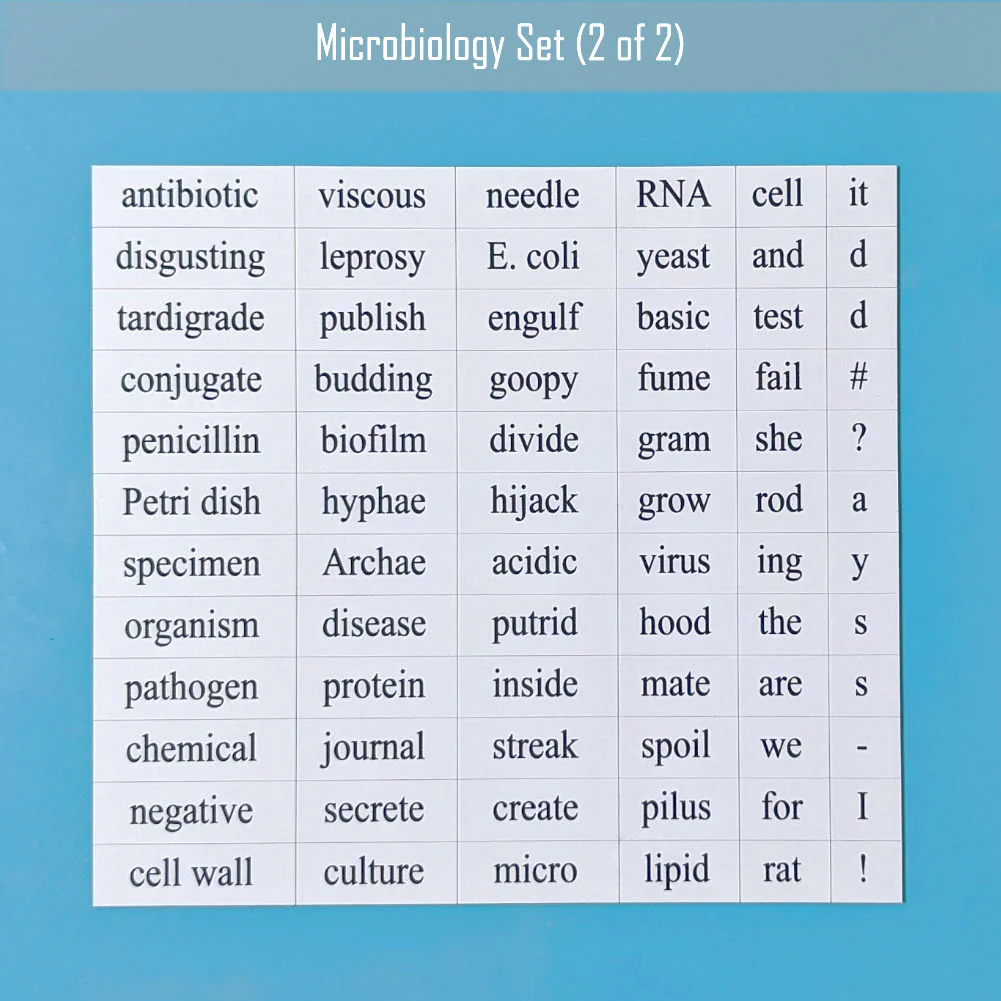 Microbiology Set (2 of 2)

| antibiotic | viscous | needle | RNA | cell | it |
|---|---|---|---|---|---|
| disgusting | leprosy | E. coli | yeast | and | d |
| tardigrade | publish | engulf | basic | test | d |
| conjugate | budding | goopy | fume | fail | # |
| penicillin | biofilm | divide | gram | she | ? |
| Petri dish | hyphae | hijack | grow | rod | a |
| specimen | Archae | acidic | virus | ing | y |
| organism | disease | putrid | hood | the | s |
| pathogen | protein | inside | mate | are | s |
| chemical | journal | streak | spoil | we | - |
| negative | secrete | create | pilus | for | I |
| cell wall | culture | micro | lipid | rat | ! |